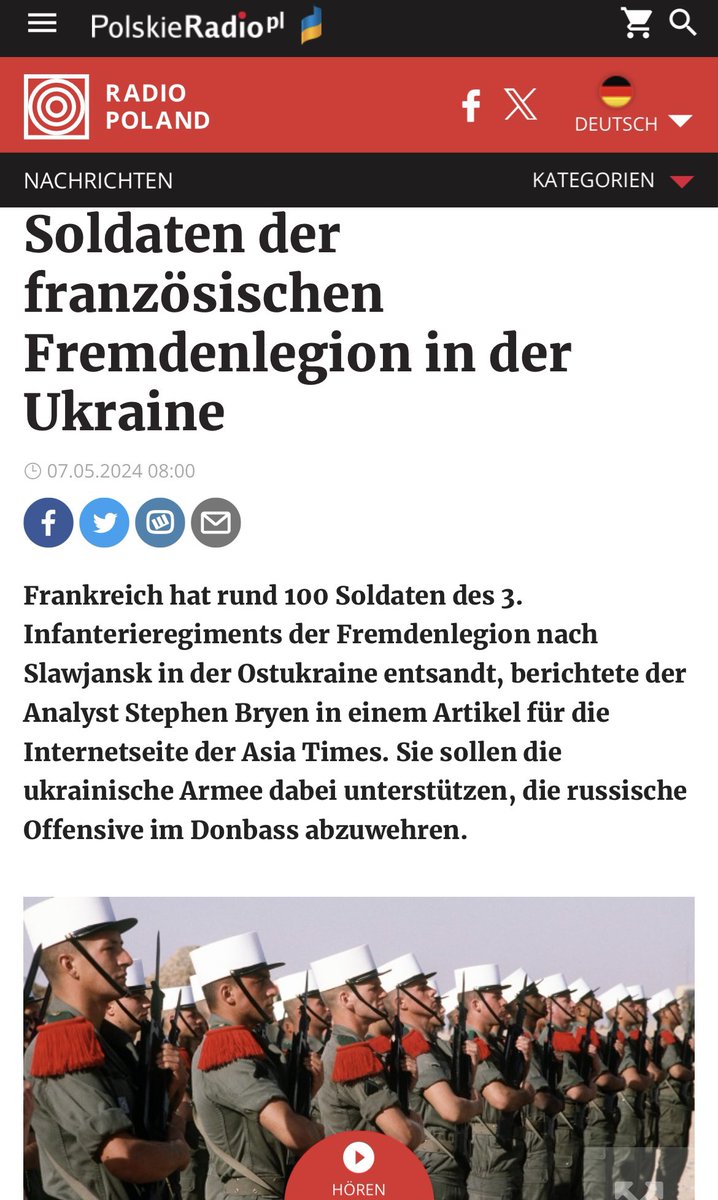 PolskieRadio.pl

RADIO POLAND

DEUTSCH

NACHRICHTEN

KATEGORIEN

Soldaten der französischen Fremdenlegion in der Ukraine

07.05.2024 08:00

Frankreich hat rund 100 Soldaten des 3. Infanterieregiments der Fremdenlegion nach Slawjansk in der Ostukraine entsandt, berichtete der Analyst Stephen Bryen in einem Artikel für die Internetseite der Asia Times. Sie sollen die ukrainische Armee dabei unterstützen, die russische Offensive im Donbass abzuwehren.

HÖREN